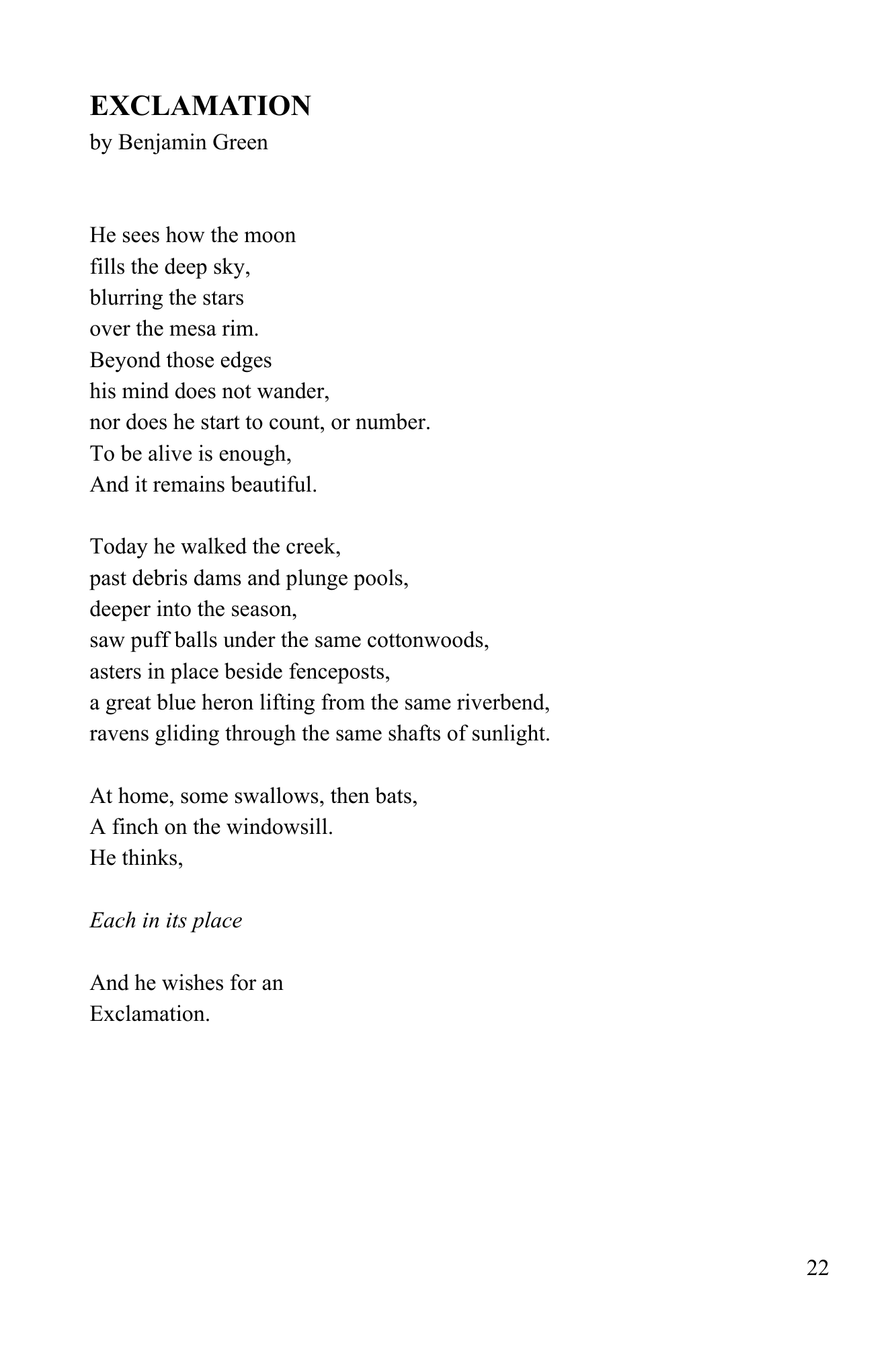 EXCLAMATION
by Benjamin Green

He sees how the moon
fills the deep sky,
blurring the stars
over the mesa rim.
Beyond those edges
his mind does not wander,
nor does he start to count, or number.
To be alive is enough,
And it remains beautiful.

Today he walked the creek,
past debris dams and plunge pools,
deeper into the season,
saw puff balls under the same cottonwoods,
asters in place beside fenceposts,
a great blue heron lifting from the same riverbend,
ravens gliding through the same shafts of sunlight.

At home, some swallows, then bats,
A finch on the windowsill.
He thinks,

Each in its place

And he wishes for an
Exclamation.

22